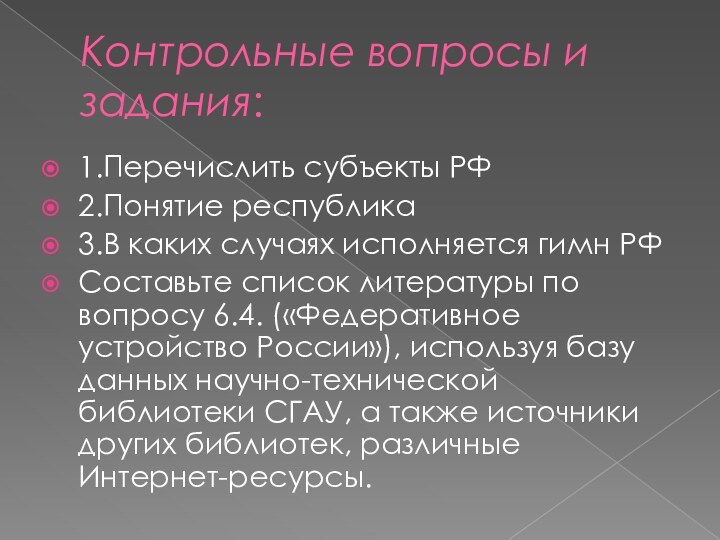 Контрольные вопросы и задания:

1.Перечислить субъекты РФ

2.Понятие республика

3.В каких случаях исполняется гимн РФ

Составьте список литературы по вопросу 6.4. («Федеративное устройство России»), используя базу данных научно-технической библиотеки СГАУ, а также источники других библиотек, различные Интернет-ресурсы.